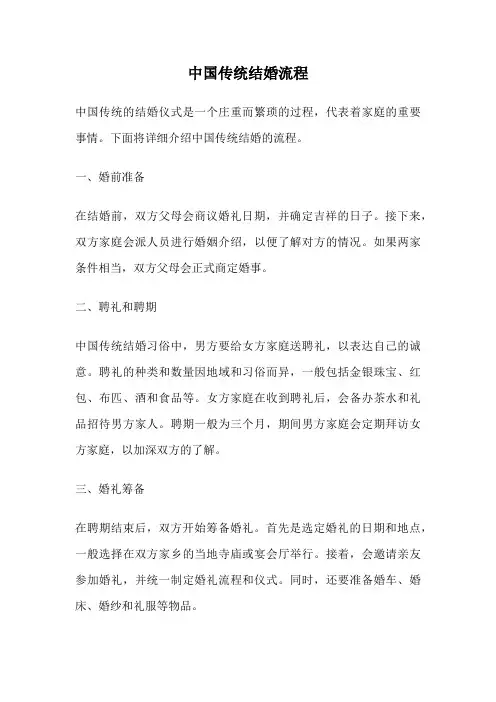 中国传统结婚流程

中国传统的结婚仪式是一个庄重而繁琐的过程，代表着家庭的重要事情。下面将详细介绍中国传统结婚的流程。

一、婚前准备

在结婚前，双方父母会商议婚礼日期，并确定吉祥的日子。接下来，双方家庭会派人员进行婚姻介绍，以便了解对方的情况。如果两家条件相当，双方父母会正式商定婚事。

二、聘礼和聘期

中国传统结婚习俗中，男方要给女方家庭送聘礼，以表达自己的诚意。聘礼的种类和数量因地域和习俗而异，一般包括金银珠宝、红包、布匹、酒和食品等。女方家庭在收到聘礼后，会备办茶水和礼品招待男方家人。聘期一般为三个月，期间男方家庭会定期拜访女方家庭，以加深双方的了解。

三、婚礼筹备

在聘期结束后，双方开始筹备婚礼。首先是选定婚礼的日期和地点，一般选择在双方家乡的当地寺庙或宴会厅举行。接着，会邀请亲友参加婚礼，并统一制定婚礼流程和仪式。同时，还要准备婚车、婚床、婚纱和礼服等物品。